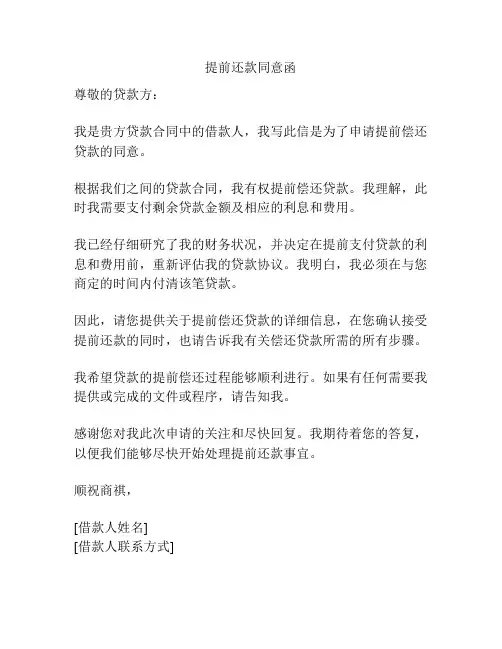 提前还款同意函

尊敬的贷款方：

我是贵方贷款合同中的借款人，我写此信是为了申请提前偿还贷款的同意。

根据我们之间的贷款合同，我有权提前偿还贷款。我理解，此时我需要支付剩余贷款金额及相应的利息和费用。

我已经仔细研究了我的财务状况，并决定在提前支付贷款的利息和费用前，重新评估我的贷款协议。我明白，我必须在与您商定的时间内付清该笔贷款。

因此，请您提供关于提前偿还贷款的详细信息，在您确认接受提前还款的同时，也请告诉我有关偿还贷款所需的所有步骤。

我希望贷款的提前偿还过程能够顺利进行。如果有任何需要我提供或完成的文件或程序，请告知我。

感谢您对我此次申请的关注和尽快回复。我期待着您的答复，以便我们能够尽快开始处理提前还款事宜。

顺祝商祺，

[借款人姓名]
[借款人联系方式]